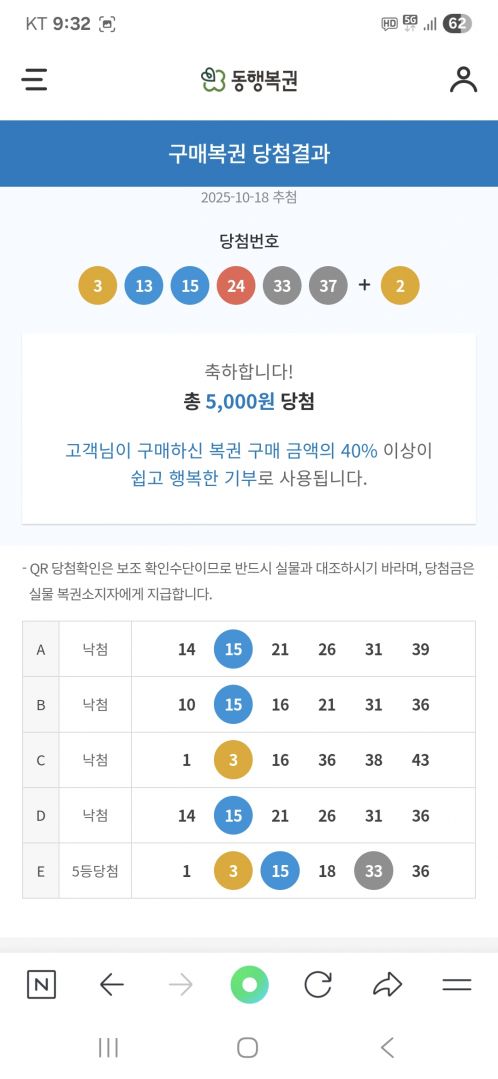 KT 9:32 HD 5G 62

동행복권

구매복권 당첨결과

2025-10-18 추첨

당첨번호

3 13 15 24 33 37 + 2

축하합니다!
총 5,000원 당첨

고객님이 구매하신 복권 구매 금액의 40% 이상이 쉽고 행복한 기부로 사용됩니다.

- QR 당첨확인은 보조 확인수단이므로 반드시 실물과 대조하시기 바라며, 당첨금은 실물 복권소지자에게 지급합니다.

| A | 낙첨 | 14 | 15 | 21 | 26 | 31 | 39 |
|---|---|---|---|---|---|---|---|
| B | 낙첨 | 10 | 15 | 16 | 21 | 31 | 36 |
| C | 낙첨 | 1 | 3 | 16 | 36 | 38 | 43 |
| D | 낙첨 | 14 | 15 | 21 | 26 | 31 | 36 |
| E | 5등당첨 | 1 | 3 | 15 | 18 | 33 | 36 |

N